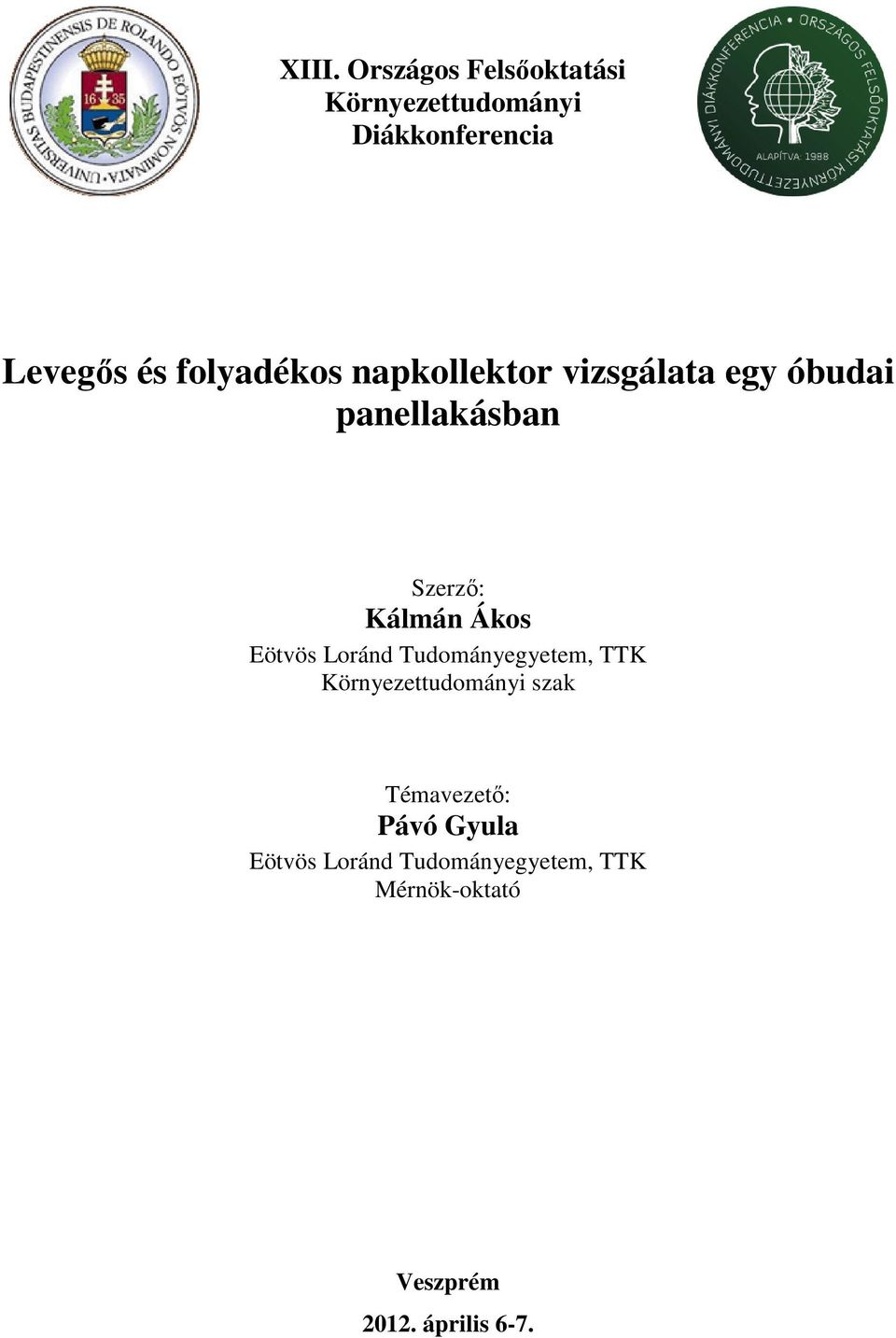 UNIVERSITAS BUDAPESTINENSIS DE ROLANDO EÖTVÖS NOMINATA
16 35

XIII. Országos Felsőoktatási Környezettudományi Diákkonferencia

ORSZÁGOS FELSŐOKTATÁSI KÖRNYEZETTUDOMÁNYI DIÁKKONFERENCIA
ALAPÍTVA: 1988

Levegős és folyadékos napkollektor vizsgálata egy óbudai panellakásban

Szerző:
Kálmán Ákos
Eötvös Loránd Tudományegyetem, TTK
Környezettudományi szak

Témavezető:
Pávó Gyula
Eötvös Loránd Tudományegyetem, TTK
Mérnök-oktató

Veszprém
2012. április 6-7.